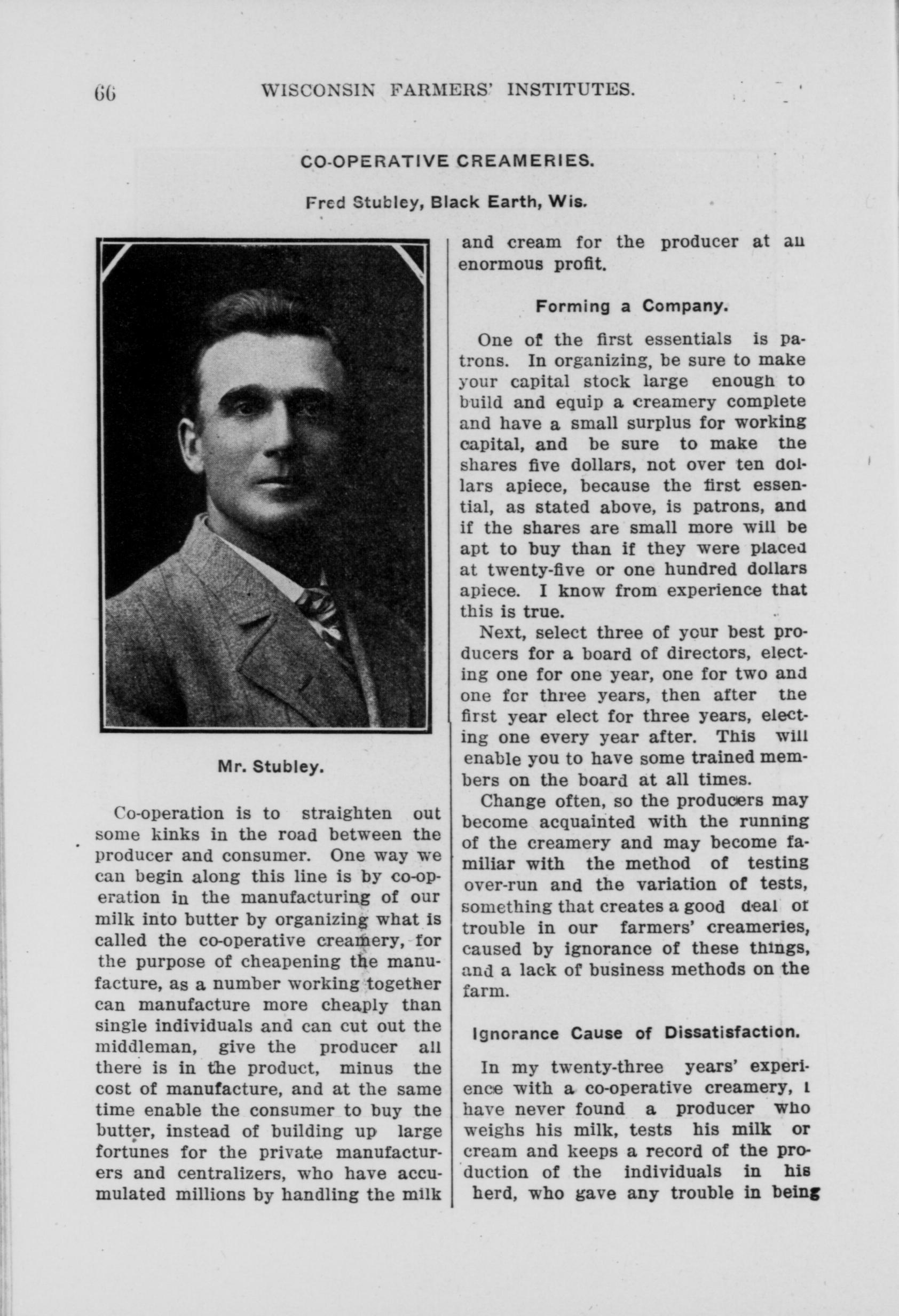 66 WISCONSIN FARMERS' INSTITUTES.

CO-OPERATIVE CREAMERIES.

Fred Stubley, Black Earth, Wis.

Mr. Stubley.

Co-operation is to straighten out some kinks in the road between the producer and consumer. One way we can begin along this line is by co-operation in the manufacturing of our milk into butter by organizing what is called the co-operative creamery, for the purpose of cheapening the manufacture, as a number working together can manufacture more cheaply than single individuals and can cut out the middleman, give the producer all there is in the product, minus the cost of manufacture, and at the same time enable the consumer to buy the butter, instead of building up large fortunes for the private manufacturers and centralizers, who have accumulated millions by handling the milk and cream for the producer at an enormous profit.

Forming a Company.

One of the first essentials is patrons. In organizing, be sure to make your capital stock large enough to build and equip a creamery complete and have a small surplus for working capital, and be sure to make the shares five dollars, not over ten dollars apiece, because the first essential, as stated above, is patrons, and if the shares are small more will be apt to buy than if they were placed at twenty-five or one hundred dollars apiece. I know from experience that this is true.

Next, select three of your best producers for a board of directors, electing one for one year, one for two and one for three years, then after the first year elect for three years, electing one every year after. This will enable you to have some trained members on the board at all times.

Change often, so the producers may become acquainted with the running of the creamery and may become familiar with the method of testing over-run and the variation of tests, something that creates a good deal of trouble in our farmers' creameries, caused by ignorance of these things, and a lack of business methods on the farm.

Ignorance Cause of Dissatisfaction.

In my twenty-three years' experience with a co-operative creamery, I have never found a producer who weighs his milk, tests his milk or cream and keeps a record of the production of the individuals in his herd, who gave any trouble in being